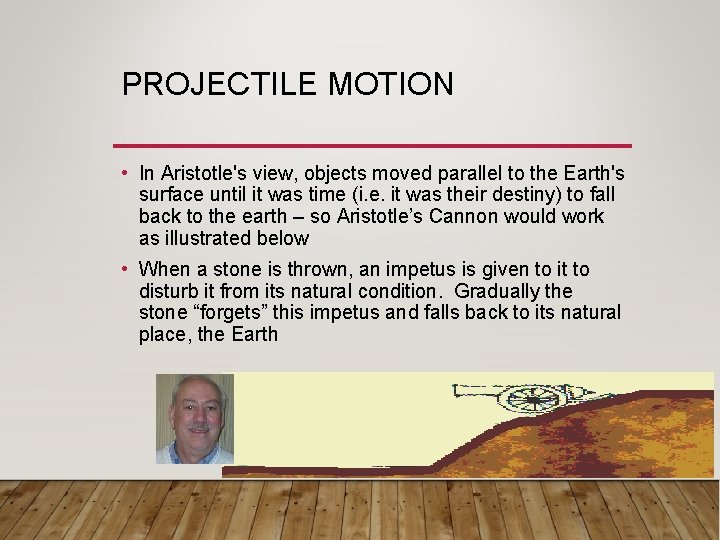 PROJECTILE MOTION

• In Aristotle's view, objects moved parallel to the Earth's surface until it was time (i.e. it was their destiny) to fall back to the earth – so Aristotle's Cannon would work as illustrated below

• When a stone is thrown, an impetus is given to it to disturb it from its natural condition. Gradually the stone "forgets" this impetus and falls back to its natural place, the Earth